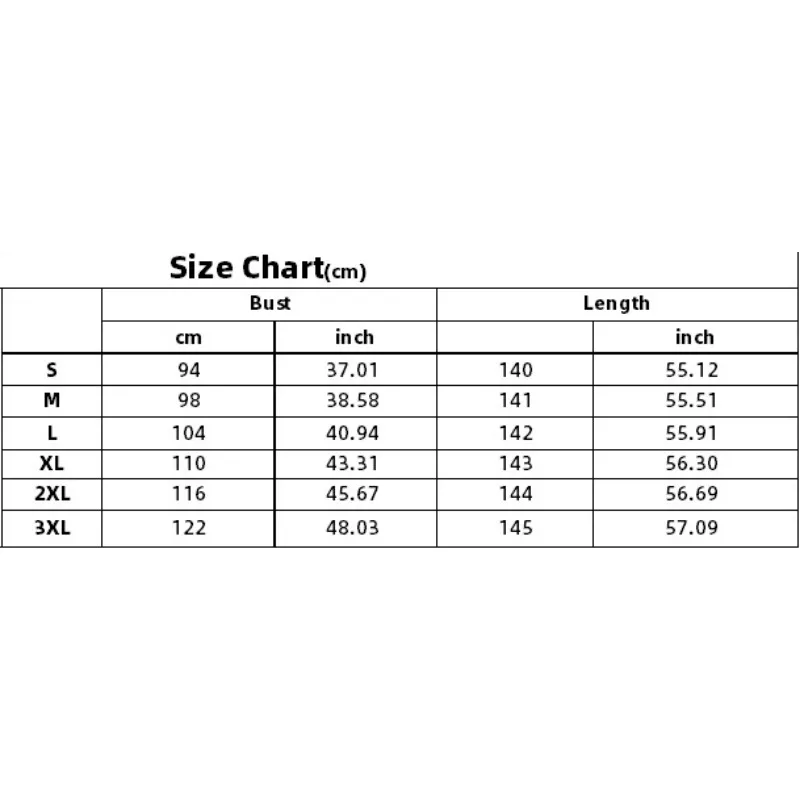 Size Chart(cm)

| | Bust | | Length | |
|---|---|---|---|---|
| | cm | inch | | inch |
| S | 94 | 37.01 | 140 | 55.12 |
| M | 98 | 38.58 | 141 | 55.51 |
| L | 104 | 40.94 | 142 | 55.91 |
| XL | 110 | 43.31 | 143 | 56.30 |
| 2XL | 116 | 45.67 | 144 | 56.69 |
| 3XL | 122 | 48.03 | 145 | 57.09 |